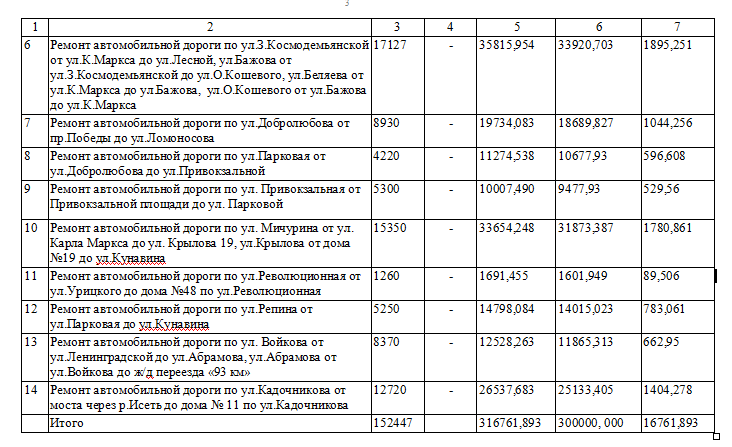 3

| 1 | 2 | 3 | 4 | 5 | 6 | 7 |
|---|---|---|---|---|---|---|
| 6 | Ремонт автомобильной дороги по ул.З.Космодемьянской от ул.К.Маркса до ул.Лесной, ул.Бажова от ул.З.Космодемьянской до ул.О.Кошевого, ул.Беляева от ул.К.Маркса до ул.Бажова, ул.О.Кошевого от ул.Бажова до ул.К.Маркса | 17127 | - | 35815,954 | 33920,703 | 1895,251 |
| 7 | Ремонт автомобильной дороги по ул.Добролюбова от пр.Победы до ул.Ломоносова | 8930 | - | 19734,083 | 18689,827 | 1044,256 |
| 8 | Ремонт автомобильной дороги по ул.Парковая от ул.Добролюбова до ул.Привокзальной | 4220 | - | 11274,538 | 10677,93 | 596,608 |
| 9 | Ремонт автомобильной дороги по ул. Привокзальная от Привокзальной площади до ул. Парковой | 5300 | - | 10007,490 | 9477,93 | 529,56 |
| 10 | Ремонт автомобильной дороги по ул. Мичурина от ул. Карла Маркса до ул. Крылова 19, ул.Крылова от дома №19 до ул.Кунавина | 15350 | - | 33654,248 | 31873,387 | 1780,861 |
| 11 | Ремонт автомобильной дороги по ул.Революционная от ул.Урицкого до дома №48 по ул.Революционная | 1260 | - | 1691,455 | 1601,949 | 89,506 |
| 12 | Ремонт автомобильной дороги по ул.Репина от ул.Парковая до ул.Кунавина | 5250 | - | 14798,084 | 14015,023 | 783,061 |
| 13 | Ремонт автомобильной дороги по ул. Войкова от ул.Ленинградской до ул.Абрамова, ул.Абрамова от ул.Войкова до ж/д переезда «93 км» | 8370 | - | 12528,263 | 11865,313 | 662,95 |
| 14 | Ремонт автомобильной дороги по ул.Кадочникова от моста через р.Исеть до дома № 11 по ул.Кадочникова | 12720 | - | 26537,683 | 25133,405 | 1404,278 |
| | Итого | 152447 | | 316761,893 | 300000, 000 | 16761,893 |